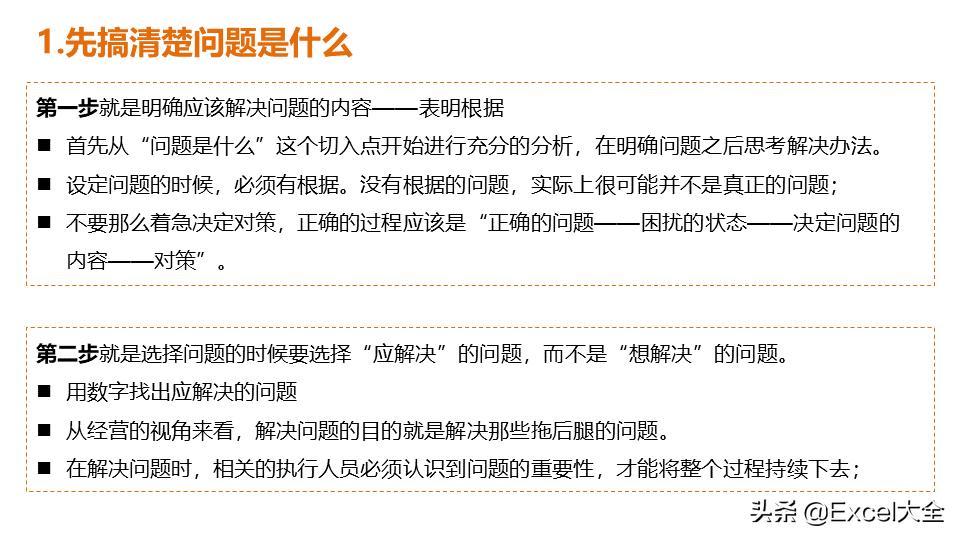 1.先搞清楚问题是什么

第一步就是明确应该解决问题的内容——表明根据

■ 首先从“问题是什么”这个切入点开始进行充分的分析，在明确问题之后思考解决办法。

■ 设定问题的时候，必须有根据。没有根据的问题，实际上很可能并不是真正的问题；

■ 不要那么着急决定对策，正确的过程应该是“正确的问题——困扰的状态——决定问题的内容——对策”。

第二步就是选择问题的时候要选择“应解决”的问题，而不是“想解决”的问题。

■ 用数字找出应解决的问题

■ 从经营的视角来看，解决问题的目的就是解决那些拖后腿的问题。

■ 在解决问题时，相关的执行人员必须认识到问题的重要性，才能将整个过程持续下去；

头条 @Excel大全